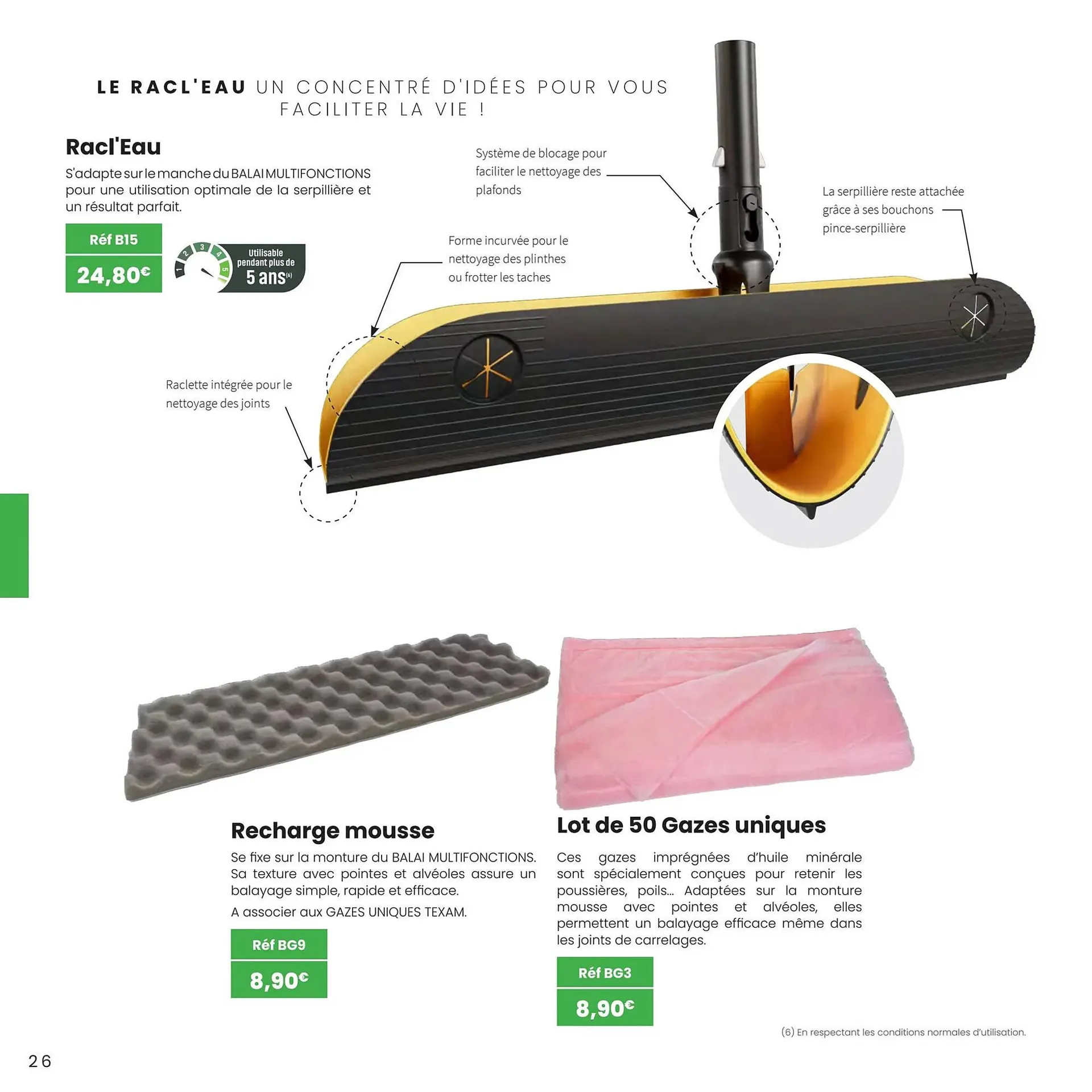 LE RACL'EAU UN CONCENTRÉ D'IDÉES POUR VOUS FACILITER LA VIE !

Racl'Eau

S'adapte sur le manche du BALAI MULTIFONCTIONS pour une utilisation optimale de la serpillière et un résultat parfait.

Réf B15

24,80€

1 2 3 4 5

Utilisable pendant plus de 5 ans$^{(6)}$

Système de blocage pour faciliter le nettoyage des plafonds

La serpillière reste attachée grâce à ses bouchons pince-serpillière

Forme incurvée pour le nettoyage des plinthes ou frotter les taches

Raclette intégrée pour le nettoyage des joints

Recharge mousse

Se fixe sur la monture du BALAI MULTIFONCTIONS. Sa texture avec pointes et alvéoles assure un balayage simple, rapide et efficace.

A associer aux GAZES UNIQUES TEXAM.

Réf BG9

8,90€

Lot de 50 Gazes uniques

Ces gazes imprégnées d'huile minérale sont spécialement conçues pour retenir les poussières, poils... Adaptées sur la monture mousse avec pointes et alvéoles, elles permettent un balayage efficace même dans les joints de carrelages.

Réf BG3

8,90€

(6) En respectant les conditions normales d'utilisation.

26